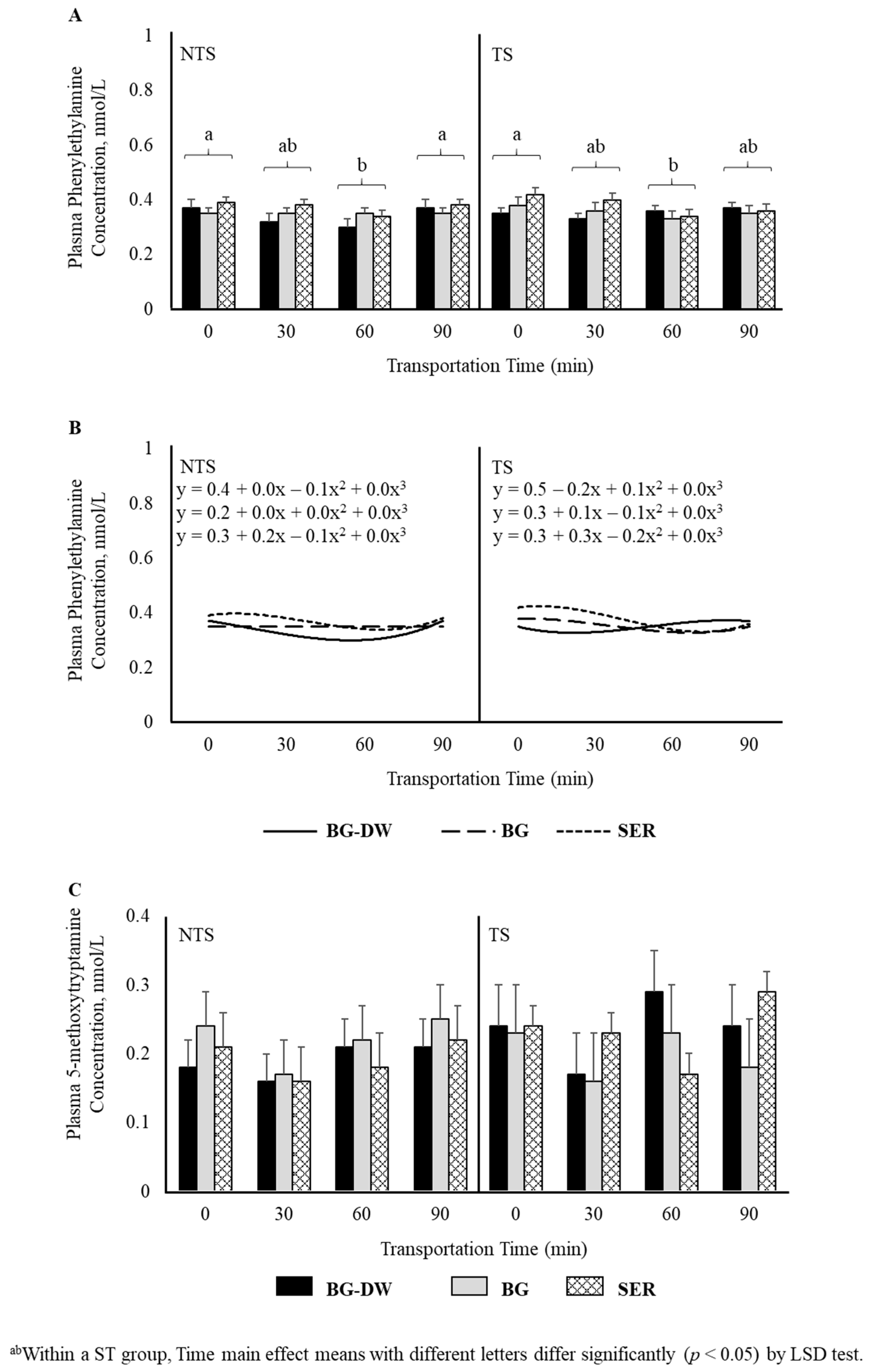 A

Plasma Phenylethylamine Concentration, nmol/L

1
0.8
0.6
0.4
0.2
0

NTS

TS

a ab b a a ab b ab

0 30 60 90 0 30 60 90

Transportation Time (min)

B

Plasma Phenylethylamine Concentration, nmol/L

1
0.8
0.6
0.4
0.2
0

NTS
$y = 0.4 + 0.0x - 0.1x^2 + 0.0x^3$
$y = 0.2 + 0.0x + 0.0x^2 + 0.0x^3$
$y = 0.3 + 0.2x - 0.1x^2 + 0.0x^3$

TS
$y = 0.5 - 0.2x + 0.1x^2 + 0.0x^3$
$y = 0.3 + 0.1x - 0.1x^2 + 0.0x^3$
$y = 0.3 + 0.3x - 0.2x^2 + 0.0x^3$

0 30 60 90 0 30 60 90

Transportation Time (min)

BG-DW BG SER

C

Plasma 5-methoxytryptamine Concentration, nmol/L

0.4
0.3
0.2
0.1
0

NTS

TS

0 30 60 90 0 30 60 90

Transportation Time (min)

BG-DW BG SER

$^{ab}$Within a ST group, Time main effect means with different letters differ significantly ($p < 0.05$) by LSD test.